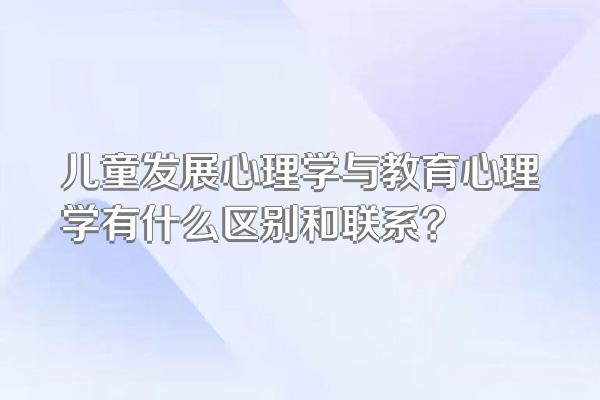 儿童发展心理学与教育心理学有什么区别和联系？